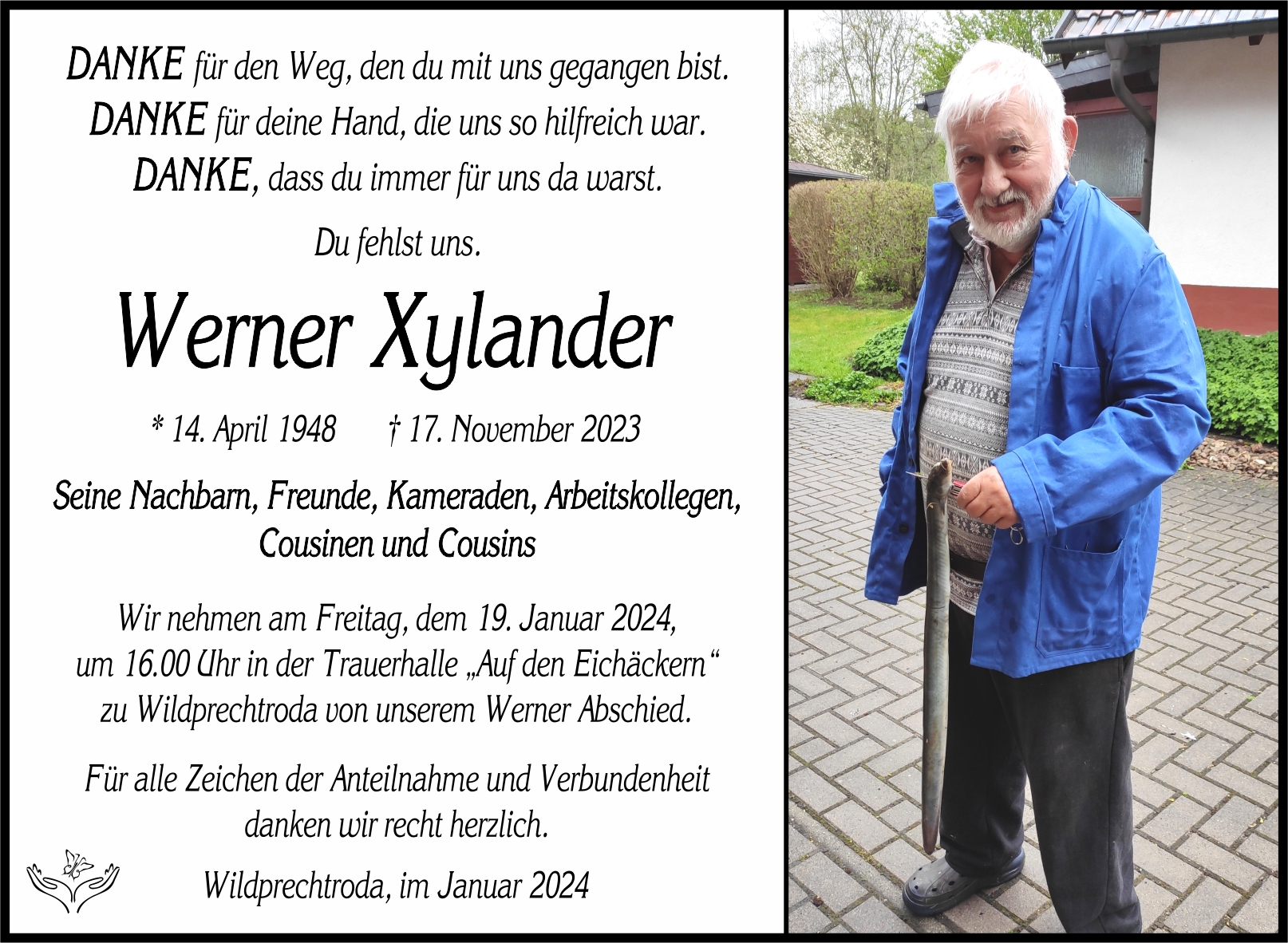 DANKE für den Weg, den du mit uns gegangen bist.
DANKE für deine Hand, die uns so hilfreich war.
DANKE, dass du immer für uns da warst.

Du fehlst uns.

Werner Xylander

* 14. April 1948 † 17. November 2023

Seine Nachbarn, Freunde, Kameraden, Arbeitskollegen, Cousinen und Cousins

Wir nehmen am Freitag, dem 19. Januar 2024, um 16.00 Uhr in der Trauerhalle „Auf den Eichäckern“ zu Wildprechtroda von unserem Werner Abschied.

Für alle Zeichen der Anteilnahme und Verbundenheit danken wir recht herzlich.

Wildprechtroda, im Januar 2024